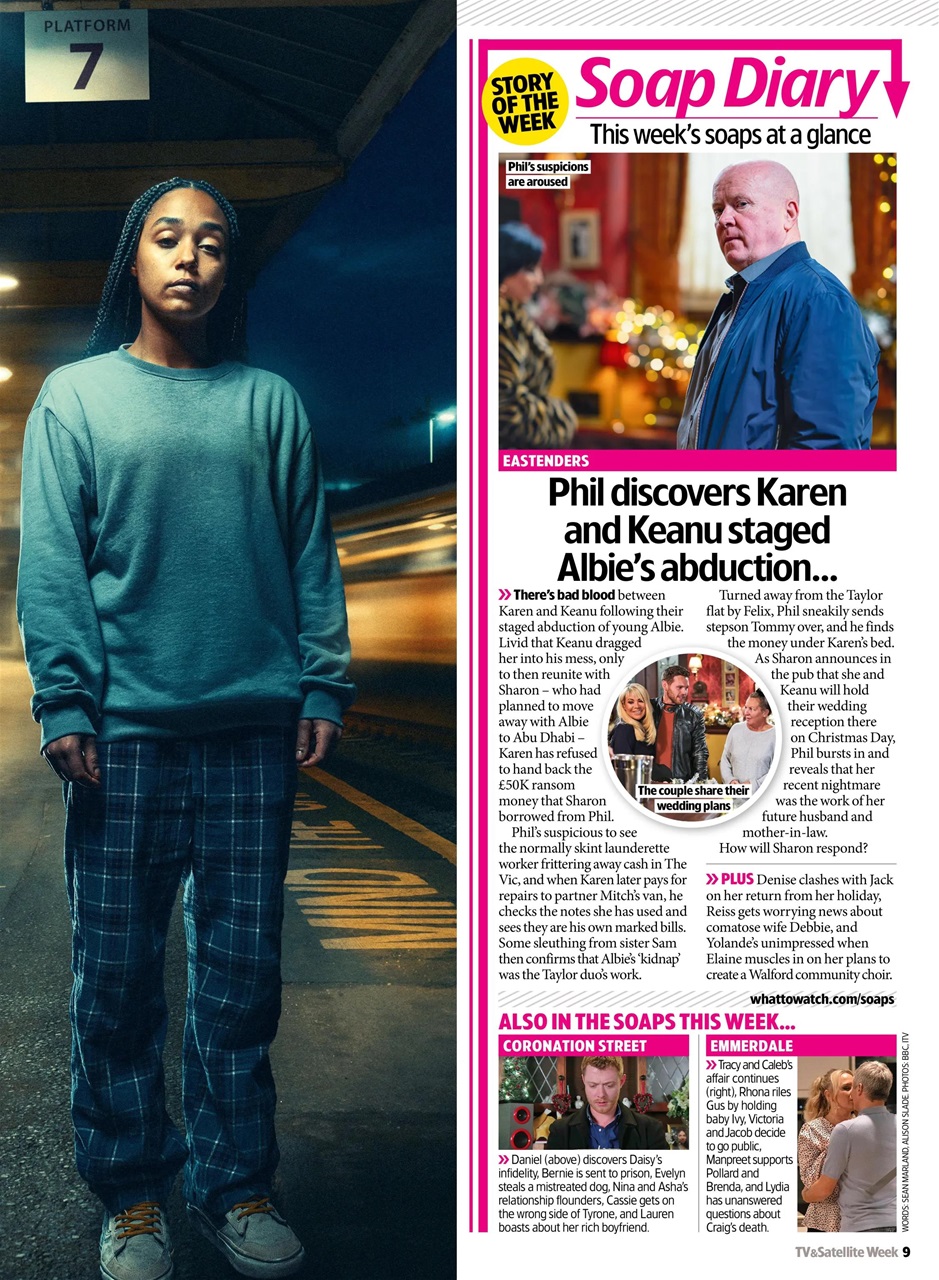 PLATFORM
7

MIND THE GAP

STORY OF THE WEEK

Soap Diary

This week's soaps at a glance

Phil's suspicions are aroused

EASTENDERS

Phil discovers Karen and Keanu staged Albie's abduction...

» There's bad blood between Karen and Keanu following their staged abduction of young Albie. Livid that Keanu dragged her into his mess, only to then reunite with Sharon – who had planned to move away with Albie to Abu Dhabi – Karen has refused to hand back the £50K ransom money that Sharon borrowed from Phil.

Phil's suspicious to see the normally skint launderette worker frittering away cash in The Vic, and when Karen later pays for repairs to partner Mitch's van, he checks the notes she has used and sees they are his own marked bills. Some sleuthing from sister Sam then confirms that Albie's 'kidnap' was the Taylor duo's work.

Turned away from the Taylor flat by Felix, Phil sneakily sends stepson Tommy over, and he finds the money under Karen's bed.

As Sharon announces in the pub that she and Keanu will hold their wedding reception there on Christmas Day, Phil bursts in and reveals that her recent nightmare was the work of her future husband and mother-in-law.

How will Sharon respond?

The couple share their wedding plans

» PLUS Denise clashes with Jack on her return from her holiday, Reiss gets worrying news about comatose wife Debbie, and Yolande's unimpressed when Elaine muscles in on her plans to create a Walford community choir.

whattowatch.com/soaps

ALSO IN THE SOAPS THIS WEEK...

CORONATION STREET

» Daniel (above) discovers Daisy's infidelity, Bernie is sent to prison, Evelyn steals a mistreated dog, Nina and Asha's relationship flounders, Cassie gets on the wrong side of Tyrone, and Lauren boasts about her rich boyfriend.

EMMERDALE

» Tracy and Caleb's affair continues (right), Rhona riles Gus by holding baby Ivy, Victoria and Jacob decide to go public, Manpreet supports Pollard and Brenda, and Lydia has unanswered questions about Craig's death.

WORDS: SEAN MARLAND, ALISON SLADE. PHOTOS: BBC, ITV

TV&Satellite Week 9